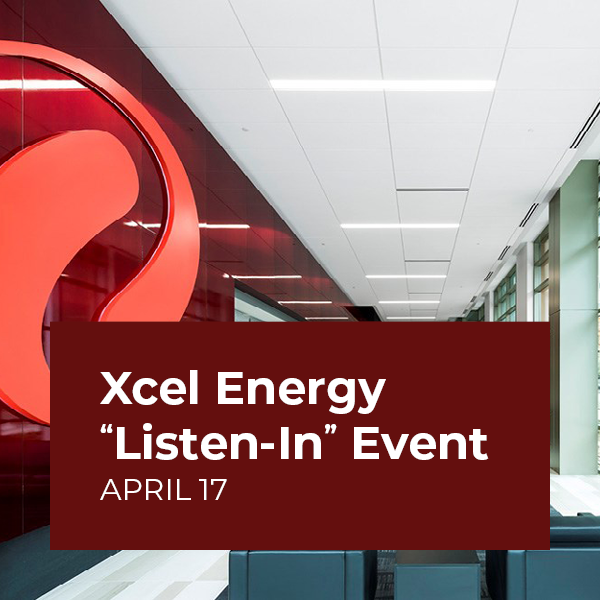 Xcel Energy
“Listen-In” Event
APRIL 17